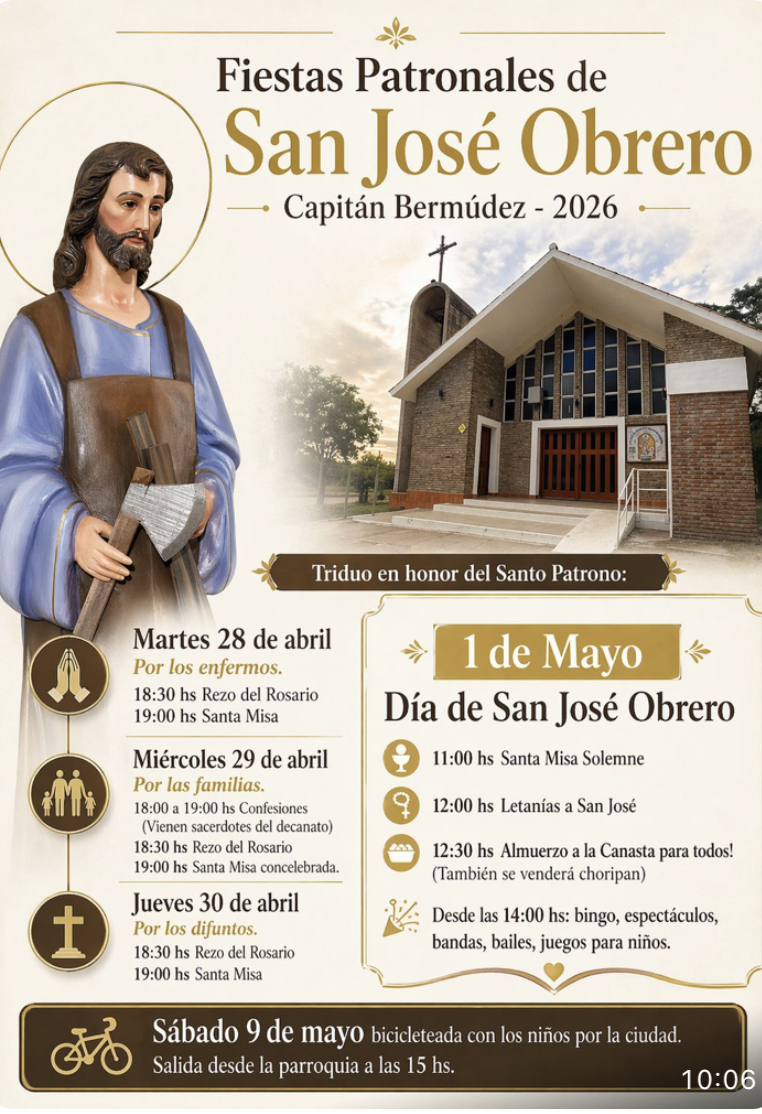 Fiestas Patronales de
San José Obrero
Capitán Bermúdez - 2026

Triduo en honor del Santo Patrono:

Martes 28 de abril
Por los enfermos.
18:30 hs Rezo del Rosario
19:00 hs Santa Misa

Miércoles 29 de abril
Por las familias.
18:00 a 19:00 hs Confesiones (Vienen sacerdotes del decanato)
18:30 hs Rezo del Rosario
19:00 hs Santa Misa concelebrada.

Jueves 30 de abril
Por los difuntos.
18:30 hs Rezo del Rosario
19:00 hs Santa Misa

1 de Mayo
Día de San José Obrero
11:00 hs Santa Misa Solemne
12:00 hs Letanías a San José
12:30 hs Almuerzo a la Canasta para todos! (También se venderá choripan)
Desde las 14:00 hs: bingo, espectáculos, bandas, bailes, juegos para niños.

Sábado 9 de mayo bicicleteada con los niños por la ciudad.
Salida desde la parroquia a las 15 hs.

10:06